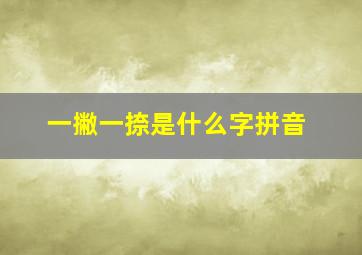 一撇一捺是什么字拼音